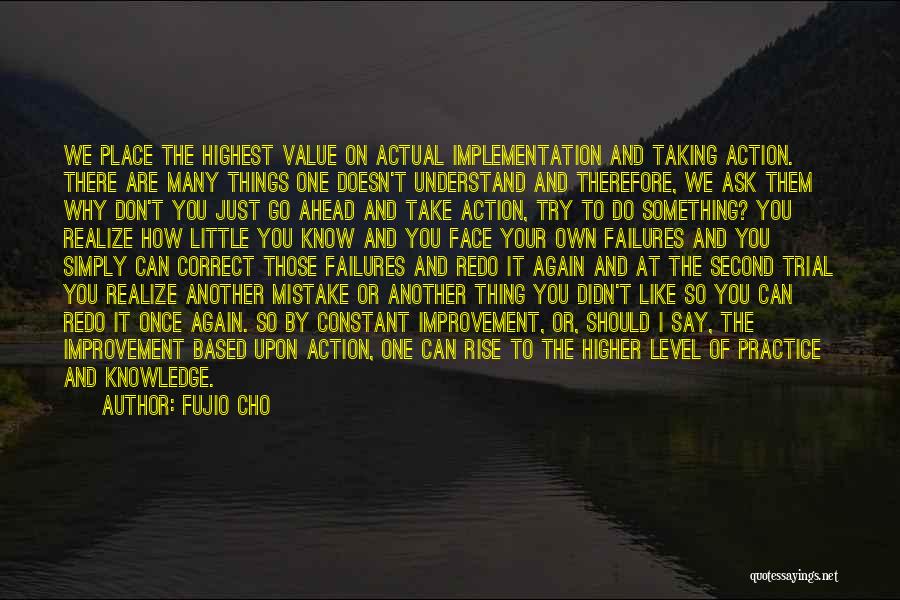 WE PLACE THE HIGHEST VALUE ON ACTUAL IMPLEMENTATION AND TAKING ACTION. THERE ARE MANY THINGS ONE DOESN'T UNDERSTAND AND THEREFORE, WE ASK THEM WHY DON'T YOU JUST GO AHEAD AND TAKE ACTION, TRY TO DO SOMETHING? YOU REALIZE HOW LITTLE YOU KNOW AND YOU FACE YOUR OWN FAILURES AND YOU SIMPLY CAN CORRECT THOSE FAILURES AND REDO IT AGAIN AND AT THE SECOND TRIAL YOU REALIZE ANOTHER MISTAKE OR ANOTHER THING YOU DIDN'T LIKE SO YOU CAN REDO IT ONCE AGAIN. SO BY CONSTANT IMPROVEMENT, OR, SHOULD I SAY, THE IMPROVEMENT BASED UPON ACTION, ONE CAN RISE TO THE HIGHER LEVEL OF PRACTICE AND KNOWLEDGE.

AUTHOR: FUJIO CHO

quotessayings.net